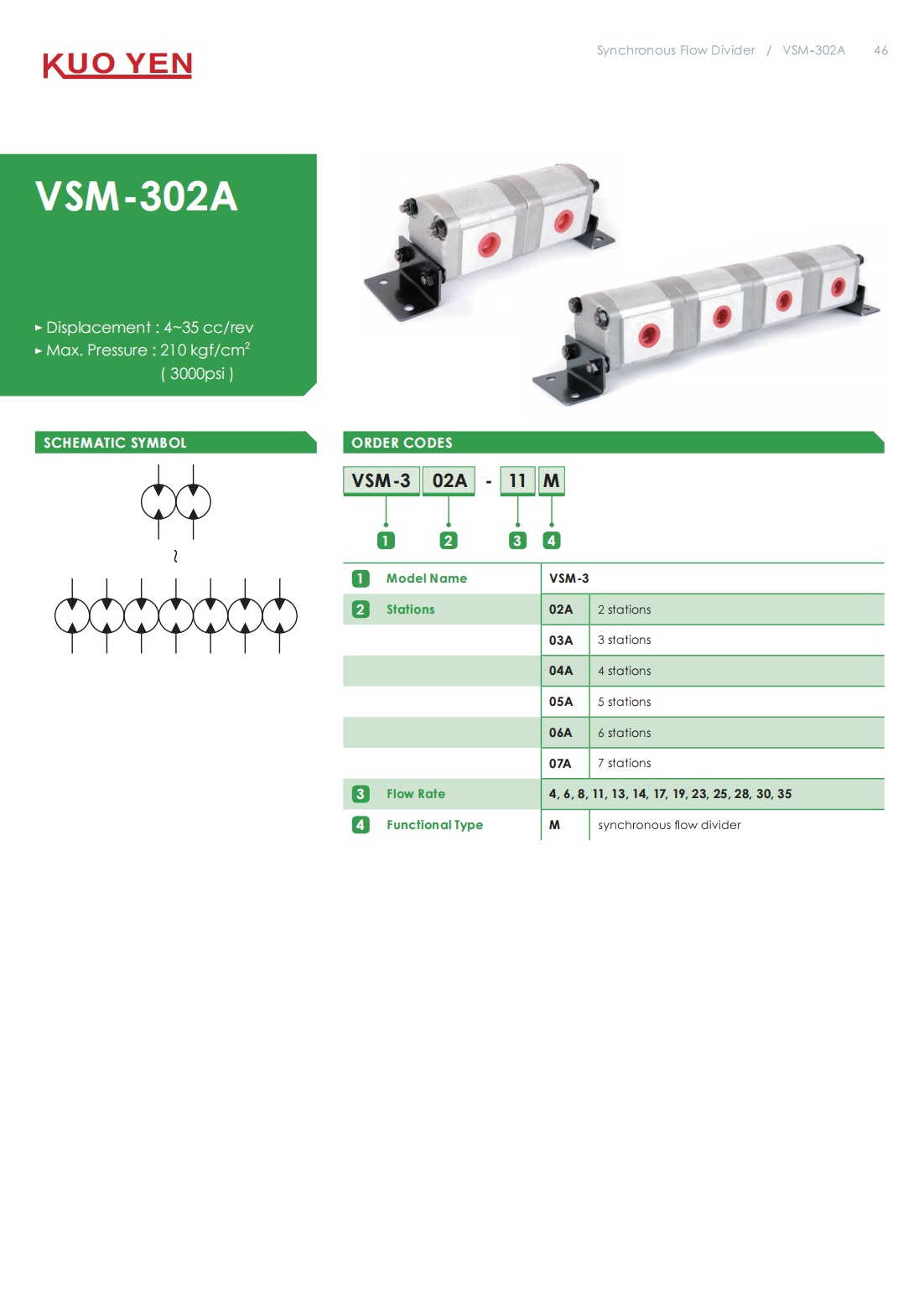 KUO YEN

Synchronous Flow Divider / VSM-302A 46

VSM-302A

▸ Displacement : 4~35 cc/rev
▸ Max. Pressure : 210 kgf/cm$^2$ ( 3000psi )

SCHEMATIC SYMBOL

~

ORDER CODES

VSM-3 02A - 11 M

1 2 3 4

| | | | |
|---|---|---|---|
| 1 | Model Name | VSM-3 | |
| 2 | Stations | 02A | 2 stations |
| | | 03A | 3 stations |
| | | 04A | 4 stations |
| | | 05A | 5 stations |
| | | 06A | 6 stations |
| | | 07A | 7 stations |
| 3 | Flow Rate | 4, 6, 8, 11, 13, 14, 17, 19, 23, 25, 28, 30, 35 | |
| 4 | Functional Type | M | synchronous flow divider |